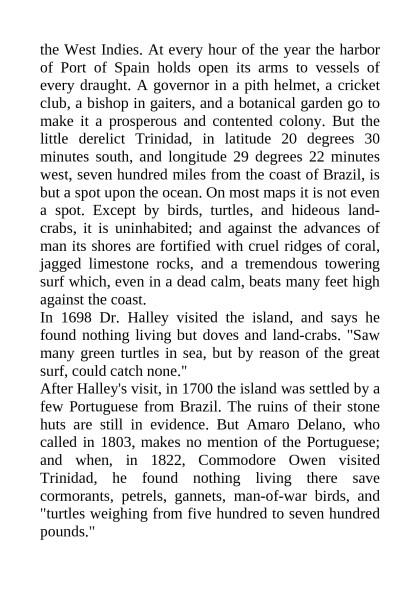 the West Indies. At every hour of the year the harbor of Port of Spain holds open its arms to vessels of every draught. A governor in a pith helmet, a cricket club, a bishop in gaiters, and a botanical garden go to make it a prosperous and contented colony. But the little derelict Trinidad, in latitude 20 degrees 30 minutes south, and longitude 29 degrees 22 minutes west, seven hundred miles from the coast of Brazil, is but a spot upon the ocean. On most maps it is not even a spot. Except by birds, turtles, and hideous land-crabs, it is uninhabited; and against the advances of man its shores are fortified with cruel ridges of coral, jagged limestone rocks, and a tremendous towering surf which, even in a dead calm, beats many feet high against the coast.
In 1698 Dr. Halley visited the island, and says he found nothing living but doves and land-crabs. "Saw many green turtles in sea, but by reason of the great surf, could catch none."
After Halley's visit, in 1700 the island was settled by a few Portuguese from Brazil. The ruins of their stone huts are still in evidence. But Amaro Delano, who called in 1803, makes no mention of the Portuguese; and when, in 1822, Commodore Owen visited Trinidad, he found nothing living there save cormorants, petrels, gannets, man-of-war birds, and "turtles weighing from five hundred to seven hundred pounds."